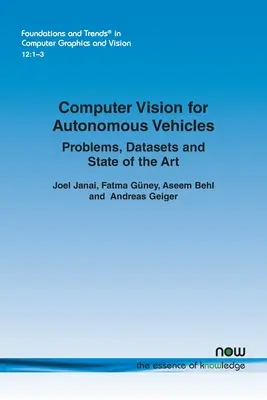 Foundations and Trends® in Computer Graphics and Vision
12:1–3

Computer Vision for Autonomous Vehicles

Problems, Datasets and State of the Art

Joel Janai, Fatma Güney, Aseem Behl and Andreas Geiger

now
the essence of knowledge